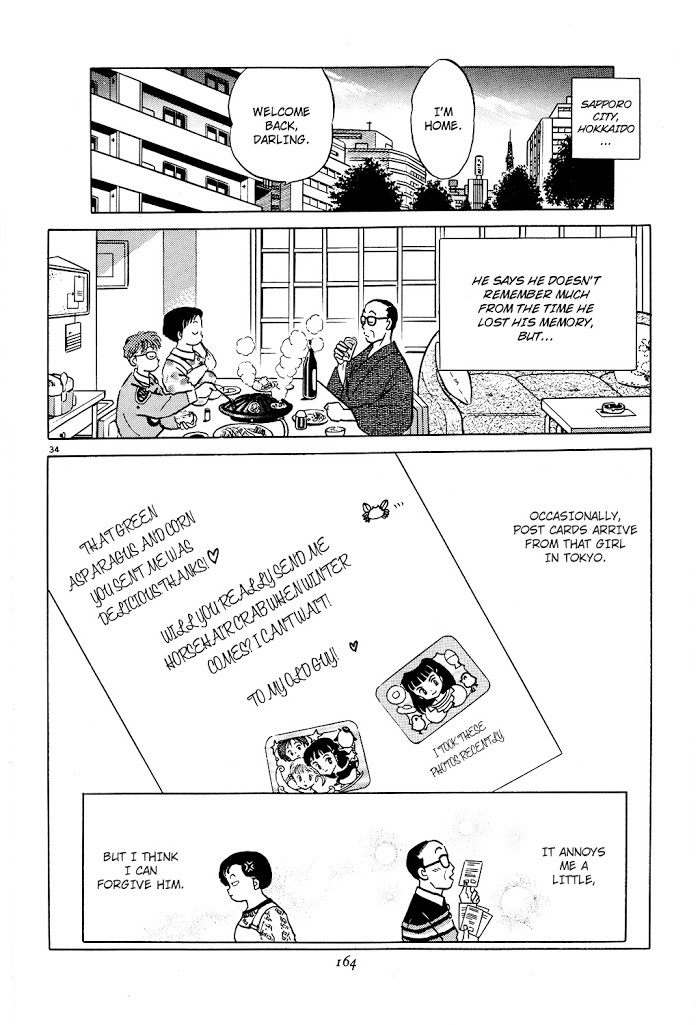 SAPPORO CITY, HOKKAIDO ...

I'M HOME.

WELCOME BACK, DARLING.

HE SAYS HE DOESN'T REMEMBER MUCH FROM THE TIME HE LOST HIS MEMORY, BUT...

34

OCCASIONALLY, POST CARDS ARRIVE FROM THAT GIRL IN TOKYO.

THAT GREEN ASPARAGUS AND CORN YOU SENT ME WAS DELICIOUS THANKS! ♡

WILL YOU REALLY SEND ME HORSEHAIR CRAB WHEN WINTER COMES? I CAN'T WAIT!

TO MY OLD GUY! ♡

I TOOK THESE PHOTOS RECENTLY

IT ANNOYS ME A LITTLE,

BUT I THINK I CAN FORGIVE HIM.

164